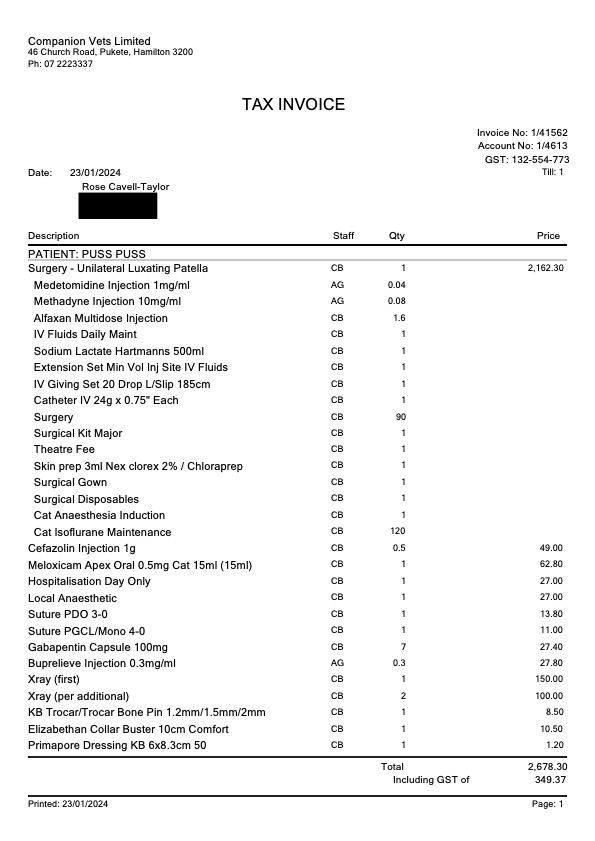 Companion Vets Limited
46 Church Road, Pukete, Hamilton 3200
Ph: 07 2223337

TAX INVOICE

Invoice No: 1/41562
Account No: 1/4613
GST: 132-554-773
Till: 1

Date: 23/01/2024
Rose Cavell-Taylor

| Description | Staff | Qty | Price |
|---|---|---|---|
| PATIENT: PUSS PUSS | | | |
| Surgery - Unilateral Luxating Patella | CB | 1 | 2,162.30 |
| Medetomidine Injection 1mg/ml | AG | 0.04 | |
| Methadyne Injection 10mg/ml | AG | 0.08 | |
| Alfaxan Multidose Injection | CB | 1.6 | |
| IV Fluids Daily Maint | CB | 1 | |
| Sodium Lactate Hartmanns 500ml | CB | 1 | |
| Extension Set Min Vol Inj Site IV Fluids | CB | 1 | |
| IV Giving Set 20 Drop L/Slip 185cm | CB | 1 | |
| Catheter IV 24g x 0.75" Each | CB | 1 | |
| Surgery | CB | 90 | |
| Surgical Kit Major | CB | 1 | |
| Theatre Fee | CB | 1 | |
| Skin prep 3ml Nex clorex 2% / Chloraprep | CB | 1 | |
| Surgical Gown | CB | 1 | |
| Surgical Disposables | CB | 1 | |
| Cat Anaesthesia Induction | CB | 1 | |
| Cat Isoflurane Maintenance | CB | 120 | |
| Cefazolin Injection 1g | CB | 0.5 | 49.00 |
| Meloxicam Apex Oral 0.5mg Cat 15ml (15ml) | CB | 1 | 62.80 |
| Hospitalisation Day Only | CB | 1 | 27.00 |
| Local Anaesthetic | CB | 1 | 27.00 |
| Suture PDO 3-0 | CB | 1 | 13.80 |
| Suture PGCL/Mono 4-0 | CB | 1 | 11.00 |
| Gabapentin Capsule 100mg | CB | 7 | 27.40 |
| Buprelieve Injection 0.3mg/ml | AG | 0.3 | 27.80 |
| Xray (first) | CB | 1 | 150.00 |
| Xray (per additional) | CB | 2 | 100.00 |
| KB Trocar/Trocar Bone Pin 1.2mm/1.5mm/2mm | CB | 1 | 8.50 |
| Elizabethan Collar Buster 10cm Comfort | CB | 1 | 10.50 |
| Primapore Dressing KB 6x8.3cm 50 | CB | 1 | 1.20 |

Total 2,678.30
Including GST of 349.37

Printed: 23/01/2024
Page: 1